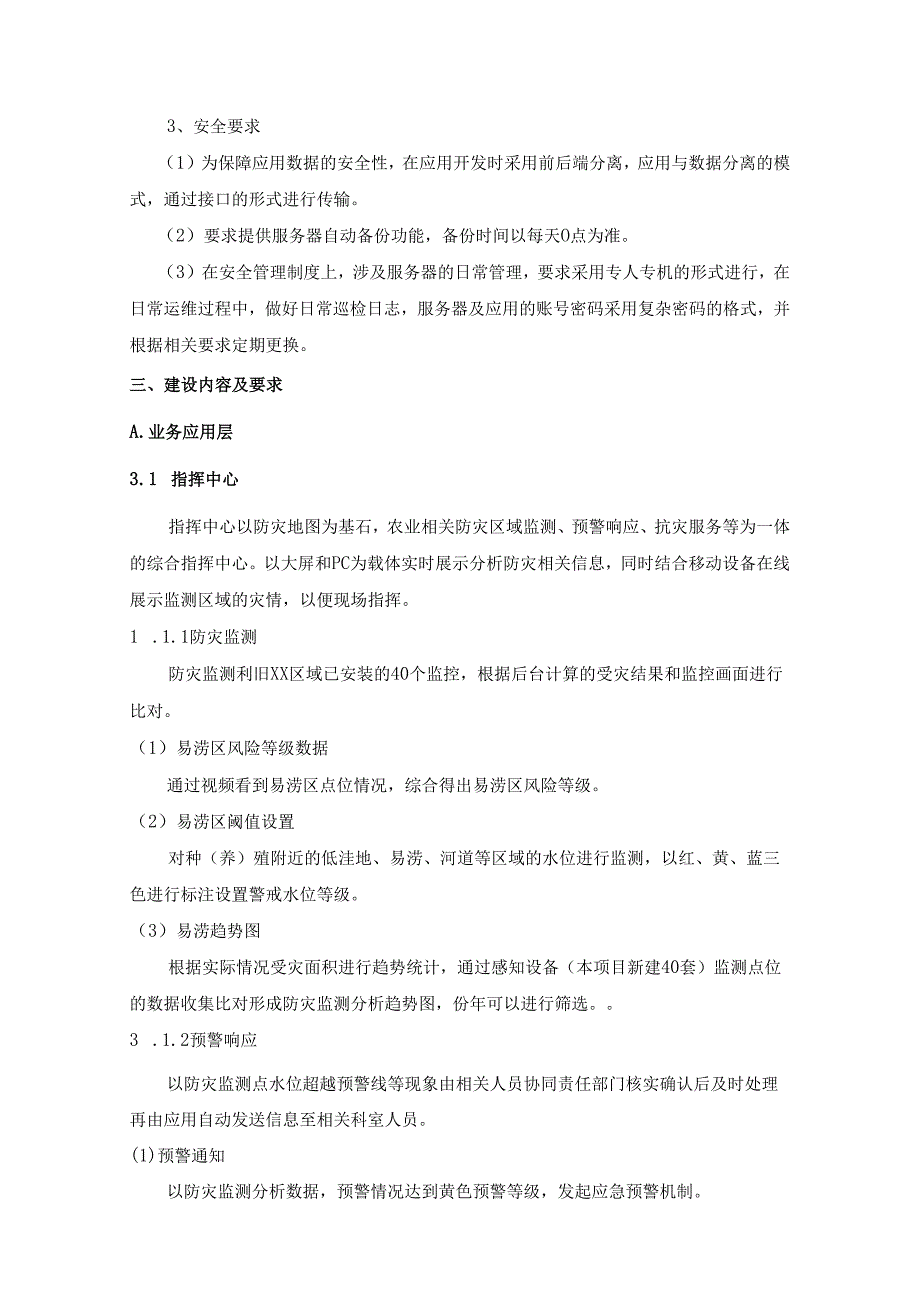 3、安全要求

（1）为保障应用数据的安全性，在应用开发时采用前后端分离，应用与数据分离的模式，通过接口的形式进行传输。

（2）要求提供服务器自动备份功能，备份时间以每天0点为准。

（3）在安全管理制度上，涉及服务器的日常管理，要求采用专人专机的形式进行，在日常运维过程中，做好日常巡检日志，服务器及应用的账号密码采用复杂密码的格式，并根据相关要求定期更换。

三、建设内容及要求

A.业务应用层

3.1 指挥中心

指挥中心以防灾地图为基石，农业相关防灾区域监测、预警响应、抗灾服务等为一体的综合指挥中心。以大屏和PC为载体实时展示分析防灾相关信息，同时结合移动设备在线展示监测区域的灾情，以便现场指挥。

1 .1.1防灾监测

防灾监测利旧XX区域已安装的40个监控，根据后台计算的受灾结果和监控画面进行比对。

（1）易涝区风险等级数据

通过视频看到易涝区点位情况，综合得出易涝区风险等级。

（2）易涝区阈值设置

对种（养）殖附近的低洼地、易涝、河道等区域的水位进行监测，以红、黄、蓝三色进行标注设置警戒水位等级。

（3）易涝趋势图

根据实际情况受灾面积进行趋势统计，通过感知设备（本项目新建40套）监测点位的数据收集比对形成防灾监测分析趋势图，份年可以进行筛选。。

3 .1.2预警响应

以防灾监测点水位超越预警线等现象由相关人员协同责任部门核实确认后及时处理再由应用自动发送信息至相关科室人员。

(1)预警通知

以防灾监测分析数据，预警情况达到黄色预警等级，发起应急预警机制。